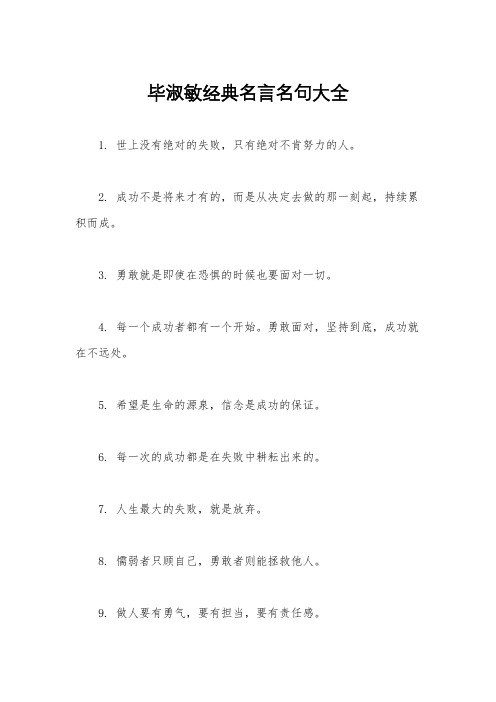 毕淑敏经典名言名句大全

1. 世上没有绝对的失败，只有绝对不肯努力的人。

2. 成功不是将来才有的，而是从决定去做的那一刻起，持续累积而成。

3. 勇敢就是即使在恐惧的时候也要面对一切。

4. 每一个成功者都有一个开始。勇敢面对，坚持到底，成功就在不远处。

5. 希望是生命的源泉，信念是成功的保证。

6. 每一次的成功都是在失败中耕耘出来的。

7. 人生最大的失败，就是放弃。

8. 懦弱者只顾自己，勇敢者则能拯救他人。

9. 做人要有勇气，要有担当，要有责任感。